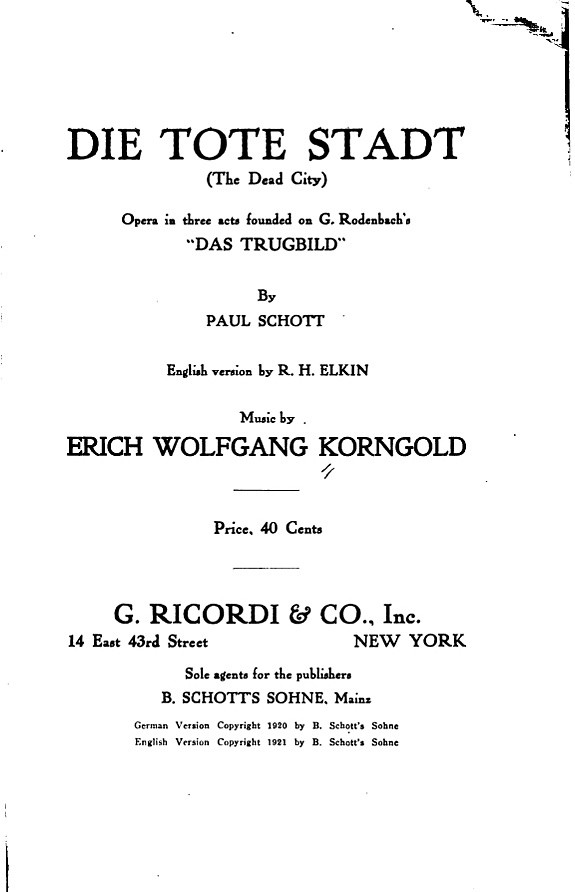 DIE TOTE STADT
(The Dead City)

Opera in three acts founded on G. Rodenbach's "DAS TRUGBILD"

By
PAUL SCHOTT

English version by R. H. ELKIN

Music by
ERICH WOLFGANG KORNGOLD

Price, 40 Cents

G. RICORDI & CO., Inc.
14 East 43rd Street NEW YORK

Sole agents for the publishers
B. SCHOTT'S SOHNE, Mainz

German Version Copyright 1920 by B. Schott's Sohne
English Version Copyright 1921 by B. Schott's Sohne